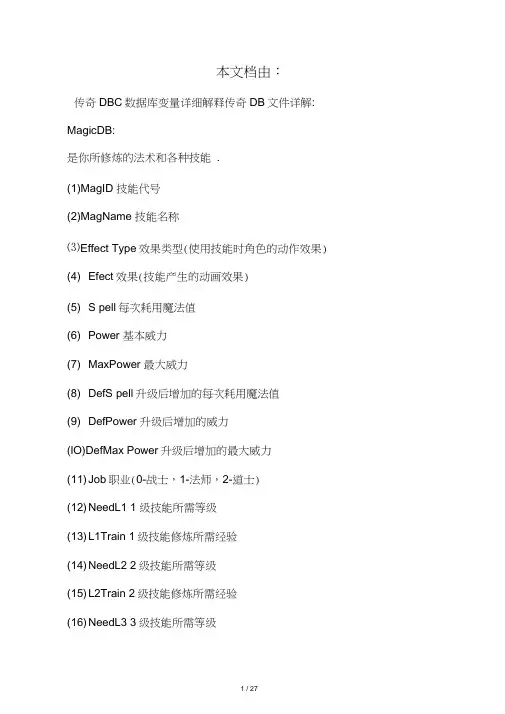 本文档由：

传奇 DBC 数据库变量详细解释传奇 DB 文件详解:

MagicDB:

是你所修炼的法术和各种技能 .

(1)MagID 技能代号

(2)MagName 技能名称

(3)Effect Type 效果类型(使用技能时角色的动作效果)

(4) Efect 效果(技能产生的动画效果)

(5) S pell 每次耗用魔法值

(6) Power 基本威力

(7) MaxPower 最大威力

(8) DefS pell 升级后增加的每次耗用魔法值

(9) DefPower 升级后增加的威力

(IO)DefMax Power 升级后增加的最大威力

(11) Job 职业(0-战士，1-法师，2-道士)

(12) NeedL1 1 级技能所需等级

(13) L1Train 1 级技能修炼所需经验

(14) NeedL2 2 级技能所需等级

(15) L2Train 2 级技能修炼所需经验

(16) NeedL3 3 级技能所需等级

1 / 27